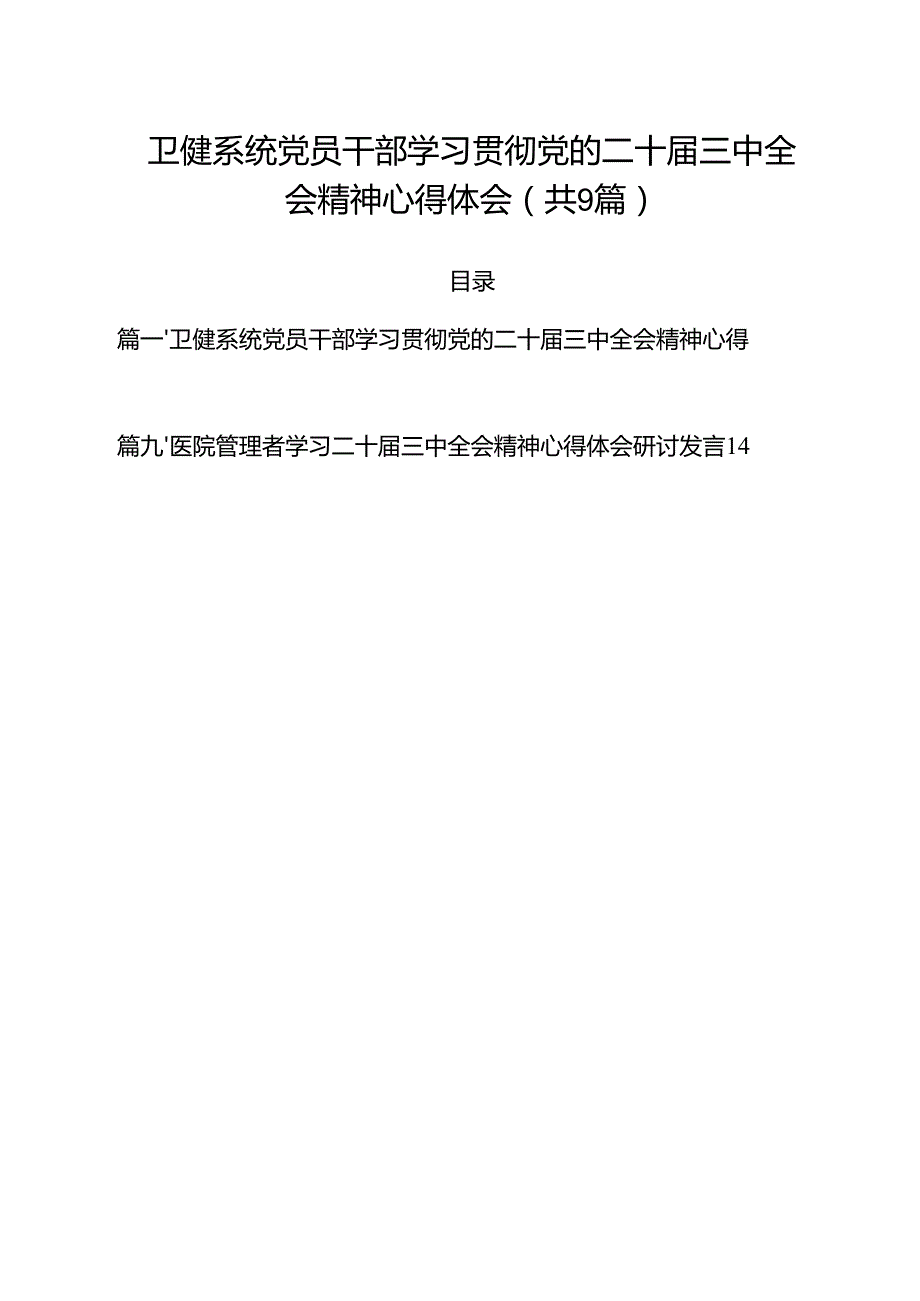 卫健系统党员干部学习贯彻党的二十届三中全会精神心得体会（共9篇）

目录

篇一'卫健系统党员干部学习贯彻党的二十届三中全会精神心得

篇九'医院管理者学习二十届三中全会精神心得体会研讨发言14